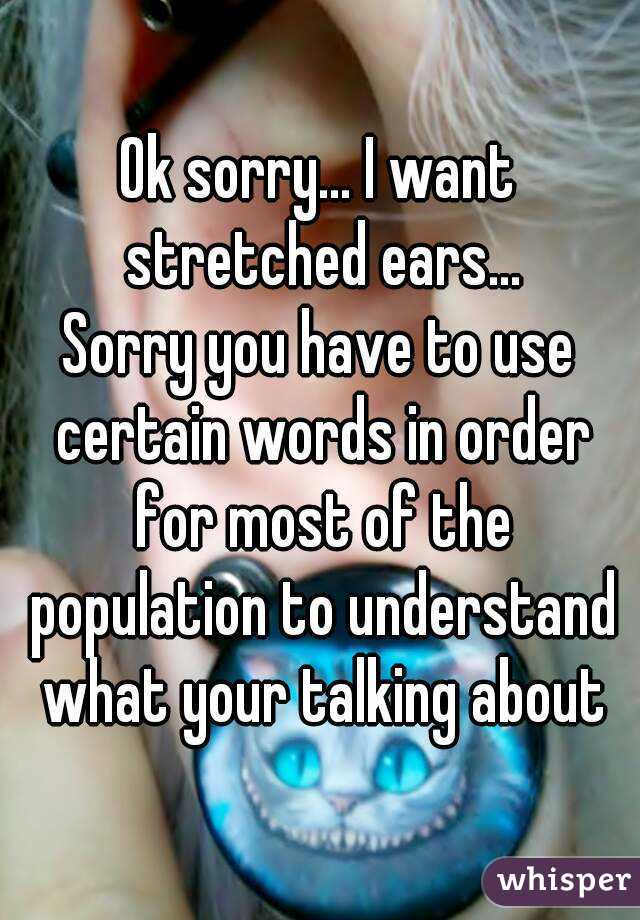 Ok sorry... I want stretched ears...
Sorry you have to use certain words in order for most of the population to understand what your talking about

whisper